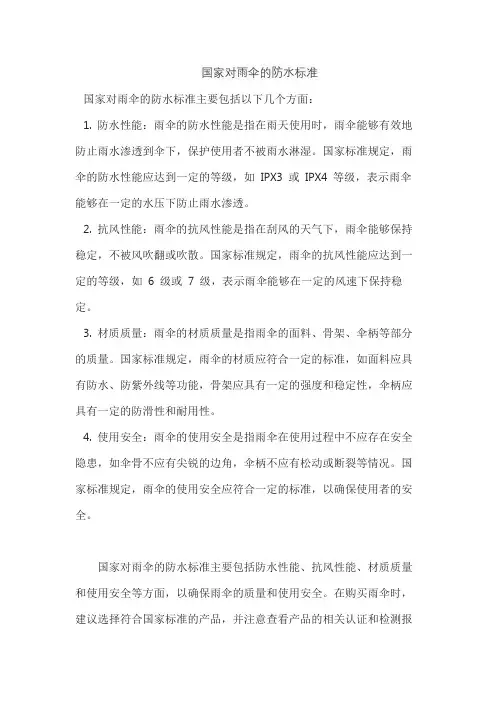 国家对雨伞的防水标准

国家对雨伞的防水标准主要包括以下几个方面：

1. 防水性能：雨伞的防水性能是指在雨天使用时，雨伞能够有效地防止雨水渗透到伞下，保护使用者不被雨水淋湿。国家标准规定，雨伞的防水性能应达到一定的等级，如 IPX3 或 IPX4 等级，表示雨伞能够在一定的水压下防止雨水渗透。

2. 抗风性能：雨伞的抗风性能是指在刮风的天气下，雨伞能够保持稳定，不被风吹翻或吹散。国家标准规定，雨伞的抗风性能应达到一定的等级，如 6 级或 7 级，表示雨伞能够在一定的风速下保持稳定。

3. 材质质量：雨伞的材质质量是指雨伞的面料、骨架、伞柄等部分的质量。国家标准规定，雨伞的材质应符合一定的标准，如面料应具有防水、防紫外线等功能，骨架应具有一定的强度和稳定性，伞柄应具有一定的防滑性和耐用性。

4. 使用安全：雨伞的使用安全是指雨伞在使用过程中不应存在安全隐患，如伞骨不应有尖锐的边角，伞柄不应有松动或断裂等情况。国家标准规定，雨伞的使用安全应符合一定的标准，以确保使用者的安全。

国家对雨伞的防水标准主要包括防水性能、抗风性能、材质质量和使用安全等方面，以确保雨伞的质量和使用安全。在购买雨伞时，建议选择符合国家标准的产品，并注意查看产品的相关认证和检测报